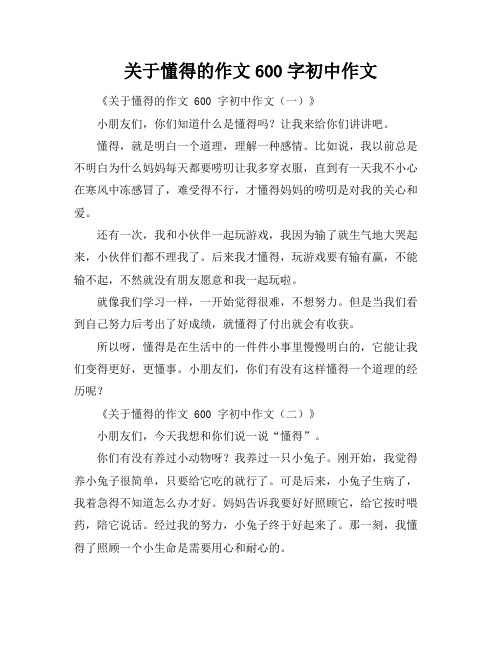 关于懂得的作文 600 字初中作文

《关于懂得的作文 600 字初中作文（一）》

小朋友们，你们知道什么是懂得吗？让我来给你们讲讲吧。

懂得，就是明白一个道理，理解一种感情。比如说，我以前总是不明白为什么妈妈每天都要唠叨让我多穿衣服，直到有一天我不小心在寒风中冻感冒了，难受得不行，才懂得妈妈的唠叨是对我的关心和爱。

还有一次，我和小伙伴一起玩游戏，我因为输了就生气地大哭起来，小伙伴们都不理我了。后来我才懂得，玩游戏要有输有赢，不能输不起，不然就没有朋友愿意和我一起玩啦。

就像我们学习一样，一开始觉得很难，不想努力。但是当我们看到自己努力后考出了好成绩，就懂得了付出就会有收获。

所以呀，懂得是在生活中的一件件小事里慢慢明白的，它能让我们变得更好，更懂事。小朋友们，你们有没有这样懂得一个道理的经历呢？

《关于懂得的作文 600 字初中作文（二）》

小朋友们，今天我想和你们说一说“懂得”。

你们有没有养过小动物呀？我养过一只小兔子。刚开始，我觉得养小兔子很简单，只要给它吃的就行了。可是后来，小兔子生病了，我着急得不知道怎么办才好。妈妈告诉我要好好照顾它，给它按时喂药，陪它说话。经过我的努力，小兔子终于好起来了。那一刻，我懂得了照顾一个小生命是需要用心和耐心的。